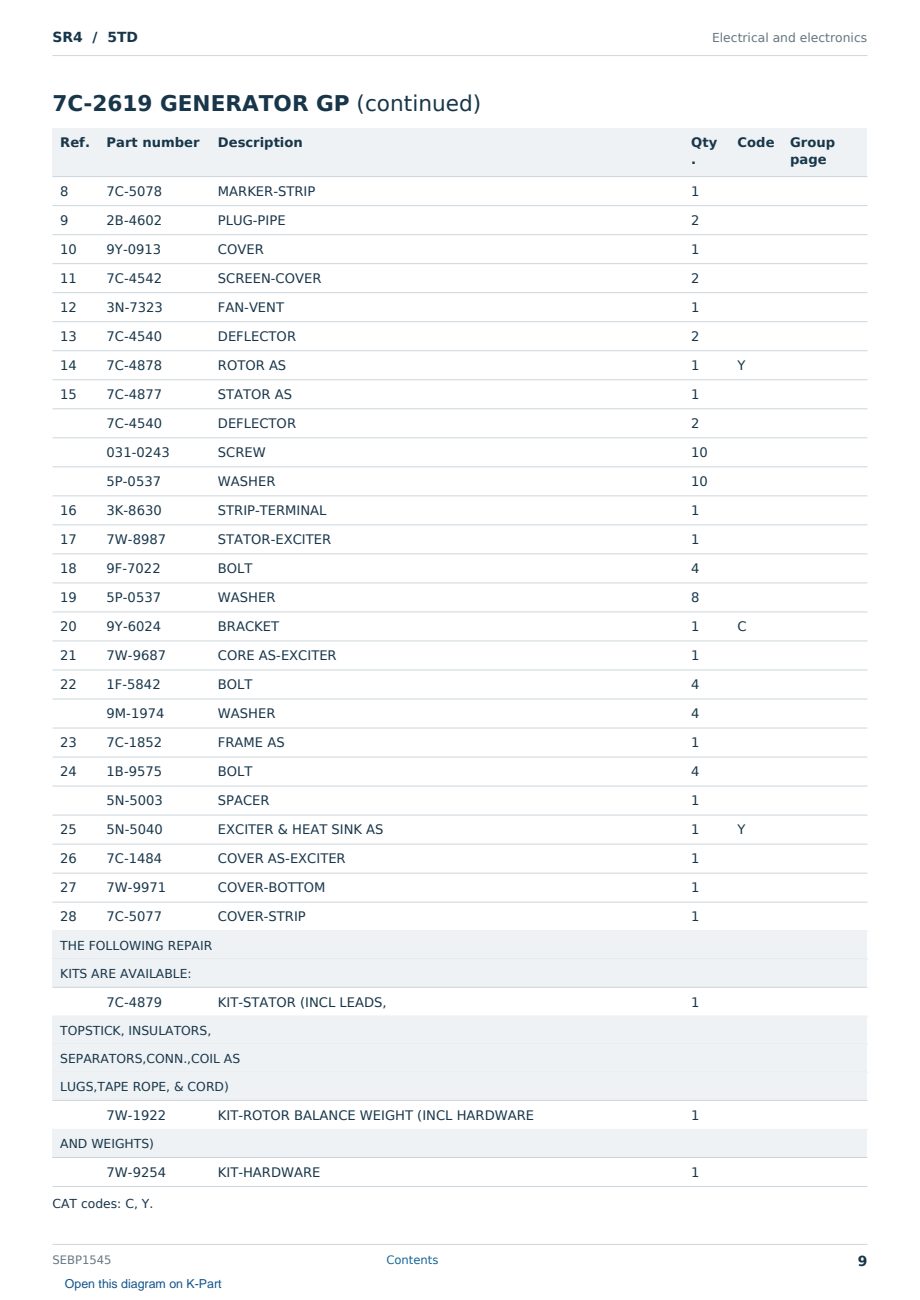 SR4 / 5TD

Electrical and electronics

7C-2619 GENERATOR GP (continued)

| Ref. | Part number | Description | Qty. | Code | Group page |
|---|---|---|---|---|---|
| 8 | 7C-5078 | MARKER-STRIP | 1 | | |
| 9 | 2B-4602 | PLUG-PIPE | 2 | | |
| 10 | 9Y-0913 | COVER | 1 | | |
| 11 | 7C-4542 | SCREEN-COVER | 2 | | |
| 12 | 3N-7323 | FAN-VENT | 1 | | |
| 13 | 7C-4540 | DEFLECTOR | 2 | | |
| 14 | 7C-4878 | ROTOR AS | 1 | Y | |
| 15 | 7C-4877 | STATOR AS | 1 | | |
| | 7C-4540 | DEFLECTOR | 2 | | |
| | 031-0243 | SCREW | 10 | | |
| | 5P-0537 | WASHER | 10 | | |
| 16 | 3K-8630 | STRIP-TERMINAL | 1 | | |
| 17 | 7W-8987 | STATOR-EXCITER | 1 | | |
| 18 | 9F-7022 | BOLT | 4 | | |
| 19 | 5P-0537 | WASHER | 8 | | |
| 20 | 9Y-6024 | BRACKET | 1 | C | |
| 21 | 7W-9687 | CORE AS-EXCITER | 1 | | |
| 22 | 1F-5842 | BOLT | 4 | | |
| | 9M-1974 | WASHER | 4 | | |
| 23 | 7C-1852 | FRAME AS | 1 | | |
| 24 | 1B-9575 | BOLT | 4 | | |
| | 5N-5003 | SPACER | 1 | | |
| 25 | 5N-5040 | EXCITER & HEAT SINK AS | 1 | Y | |
| 26 | 7C-1484 | COVER AS-EXCITER | 1 | | |
| 27 | 7W-9971 | COVER-BOTTOM | 1 | | |
| 28 | 7C-5077 | COVER-STRIP | 1 | | |
| THE FOLLOWING REPAIR | | | | | |
| KITS ARE AVAILABLE: | | | | | |
| | 7C-4879 | KIT-STATOR (INCL LEADS, | 1 | | |
| TOPSTICK, INSULATORS, | | | | | |
| SEPARATORS,CONN.,COIL AS | | | | | |
| LUGS,TAPE ROPE, & CORD) | | | | | |
| | 7W-1922 | KIT-ROTOR BALANCE WEIGHT (INCL HARDWARE | 1 | | |
| AND WEIGHTS) | | | | | |
| | 7W-9254 | KIT-HARDWARE | 1 | | |

CAT codes: C, Y.

SEBP1545 Contents 9

Open this diagram on K-Part